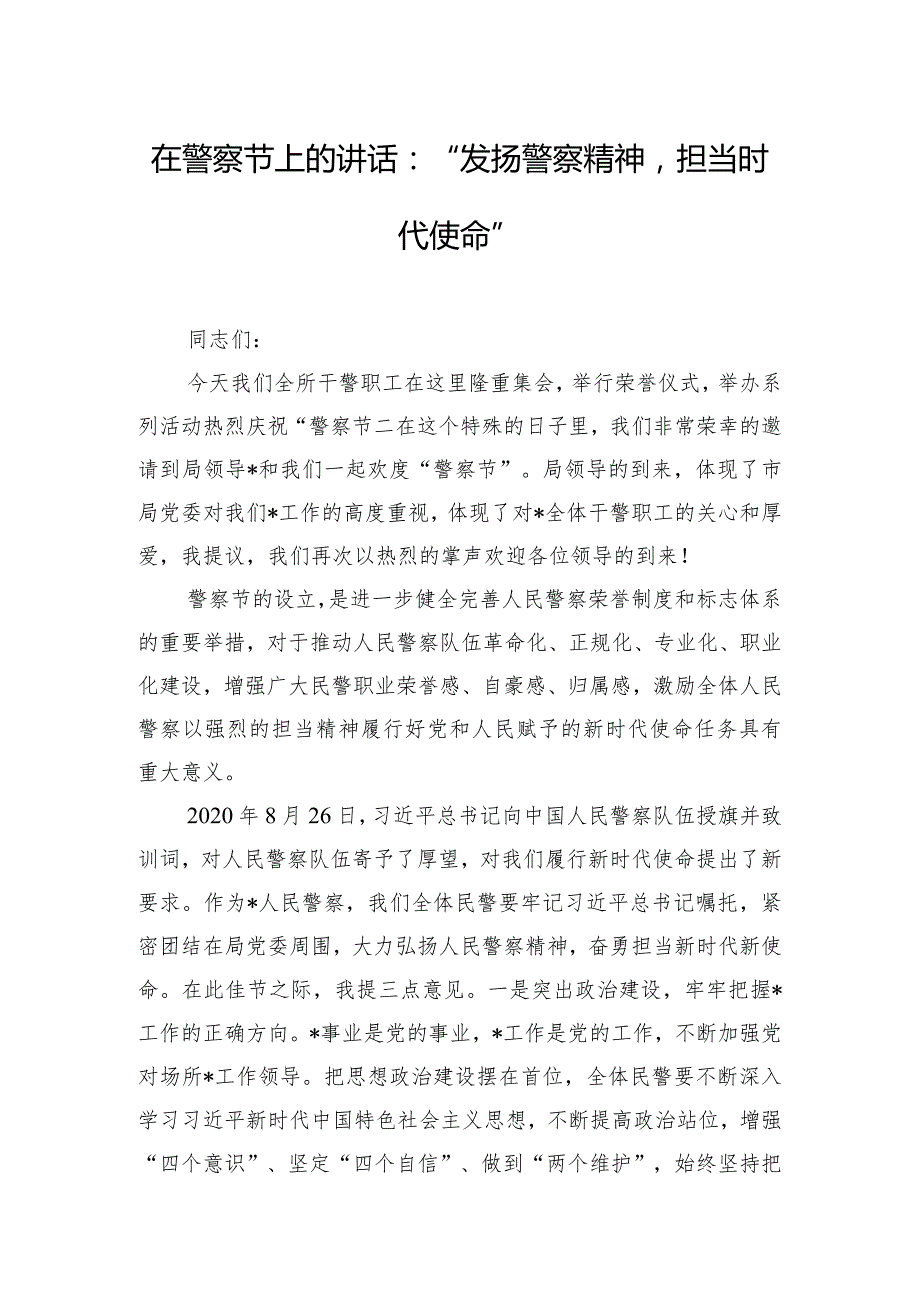 在警察节上的讲话：“发扬警察精神，担当时代使命”

同志们：

今天我们全所干警职工在这里隆重集会，举行荣誉仪式，举办系列活动热烈庆祝“警察节二在这个特殊的日子里，我们非常荣幸的邀请到局领导*和我们一起欢度“警察节”。局领导的到来，体现了市局党委对我们*工作的高度重视，体现了对*全体干警职工的关心和厚爱，我提议，我们再次以热烈的掌声欢迎各位领导的到来！

警察节的设立，是进一步健全完善人民警察荣誉制度和标志体系的重要举措，对于推动人民警察队伍革命化、正规化、专业化、职业化建设，增强广大民警职业荣誉感、自豪感、归属感，激励全体人民警察以强烈的担当精神履行好党和人民赋予的新时代使命任务具有重大意义。

2020年8月26日，习近平总书记向中国人民警察队伍授旗并致训词，对人民警察队伍寄予了厚望，对我们履行新时代使命提出了新要求。作为*人民警察，我们全体民警要牢记习近平总书记嘱托，紧密团结在局党委周围，大力弘扬人民警察精神，奋勇担当新时代新使命。在此佳节之际，我提三点意见。一是突出政治建设，牢牢把握*工作的正确方向。*事业是党的事业，*工作是党的工作，不断加强党对场所*工作领导。把思想政治建设摆在首位，全体民警要不断深入学习习近平新时代中国特色社会主义思想，不断提高政治站位，增强“四个意识”、坚定“四个自信”、做到“两个维护”，始终坚持把